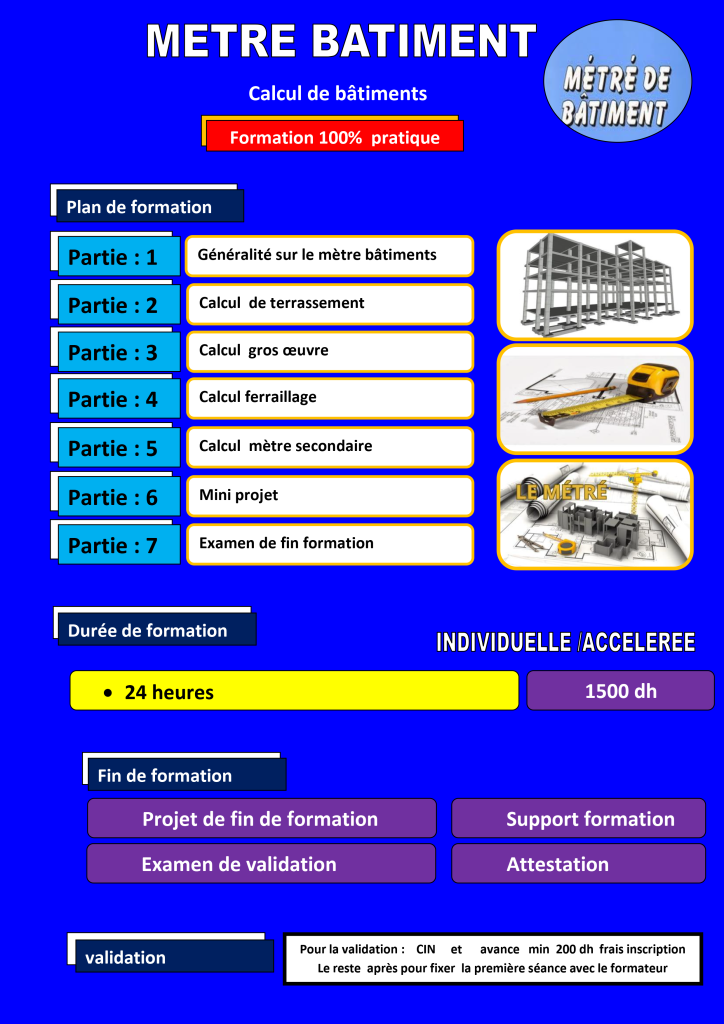 METRE BATIMENT

MÉTRÉ DE BÂTIMENT

Calcul de bâtiments

Formation 100% pratique

Plan de formation

Partie : 1 Généralité sur le mètre bâtiments

Partie : 2 Calcul de terrassement

Partie : 3 Calcul gros œuvre

Partie : 4 Calcul ferraillage

Partie : 5 Calcul mètre secondaire

Partie : 6 Mini projet

Partie : 7 Examen de fin formation

LE MÉTRÉ

Durée de formation

INDIVIDUELLE /ACCELEREE

• 24 heures

1500 dh

Fin de formation

Projet de fin de formation

Support formation

Examen de validation

Attestation

validation

Pour la validation : CIN et avance min 200 dh frais inscription
Le reste après pour fixer la première séance avec le formateur